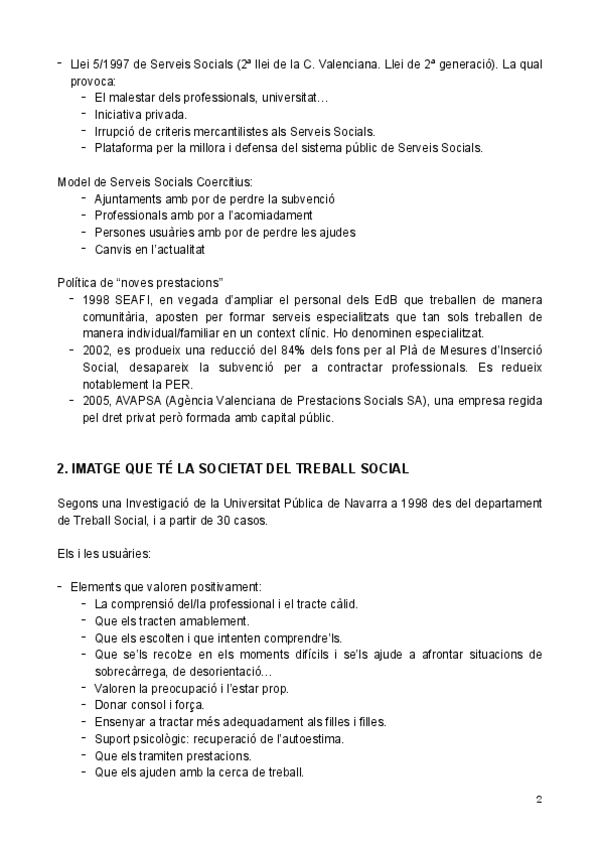 - Llei 5/1997 de Serveis Socials (2ª llei de la C. Valenciana. Llei de 2ª generació). La qual provoca:
  - El malestar dels professionals, universitat…
  - Iniciativa privada.
  - Irrupció de criteris mercantilistes als Serveis Socials.
  - Plataforma per la millora i defensa del sistema públic de Serveis Socials.

Model de Serveis Socials Coercitius:
  - Ajuntaments amb por de perdre la subvenció
  - Professionals amb por a l'acomiadament
  - Persones usuàries amb por de perdre les ajudes
  - Canvis en l'actualitat

Política de "noves prestacions"
  - 1998 SEAFI, en vegada d'ampliar el personal dels EdB que treballen de manera comunitària, aposten per formar serveis especialitzats que tan sols treballen de manera individual/familiar en un context clínic. Ho denominen especialitzat.
  - 2002, es produeix una reducció del 84% dels fons per al Plà de Mesures d'Inserció Social, desapareix la subvenció per a contractar professionals. Es redueix notablement la PER.
  - 2005, AVAPSA (Agència Valenciana de Prestacions Socials SA), una empresa regida pel dret privat però formada amb capital públic.

2. IMATGE QUE TÉ LA SOCIETAT DEL TREBALL SOCIAL

Segons una Investigació de la Universitat Pública de Navarra a 1998 des del departament de Treball Social, i a partir de 30 casos.

Els i les usuàries:

- Elements que valoren positivament:
  - La comprensió del/la professional i el tracte càlid.
  - Que els tracten amablement.
  - Que els escolten i que intenten comprendre'ls.
  - Que se'ls recolze en els moments difícils i se'ls ajude a afrontar situacions de sobrecàrrega, de desorientació…
  - Valoren la preocupació i l'estar prop.
  - Donar consol i força.
  - Ensenyar a tractar més adequadament als filles i filles.
  - Suport psicològic: recuperació de l'autoestima.
  - Que els tramiten prestacions.
  - Que els ajuden amb la cerca de treball.

2